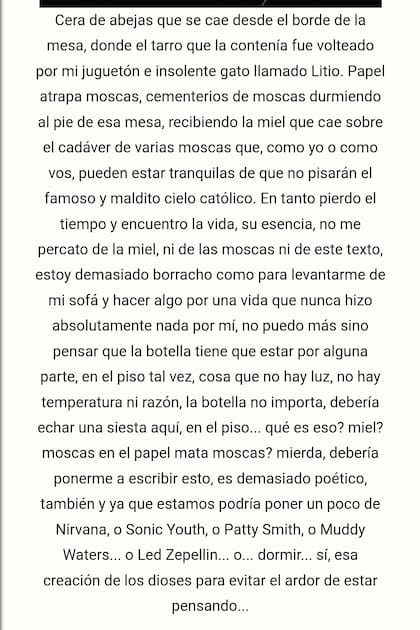 Cera de abejas que se cae desde el borde de la mesa, donde el tarro que la contenía fue volteado por mi juguetón e insolente gato llamado Litio. Papel atrapa moscas, cementerios de moscas durmiendo al pie de esa mesa, recibiendo la miel que cae sobre el cadáver de varias moscas que, como yo o como vos, pueden estar tranquilas de que no pisarán el famoso y maldito cielo católico. En tanto pierdo el tiempo y encuentro la vida, su esencia, no me percato de la miel, ni de las moscas ni de este texto, estoy demasiado borracho como para levantarme de mi sofá y hacer algo por una vida que nunca hizo absolutamente nada por mí, no puedo más sino pensar que la botella tiene que estar por alguna parte, en el piso tal vez, cosa que no hay luz, no hay temperatura ni razón, la botella no importa, debería echar una siesta aquí, en el piso... qué es eso? miel? moscas en el papel mata moscas? mierda, debería ponerme a escribir esto, es demasiado poético, también y ya que estamos podría poner un poco de Nirvana, o Sonic Youth, o Patty Smith, o Muddy Waters... o Led Zepellin... o... dormir... sí, esa creación de los dioses para evitar el ardor de estar pensando...